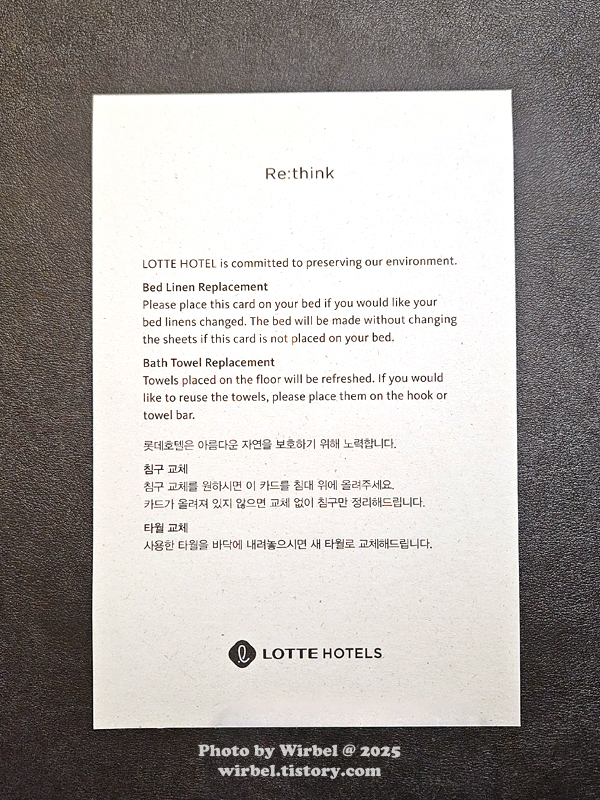 Re:think

LOTTE HOTEL is committed to preserving our environment.

Bed Linen Replacement
Please place this card on your bed if you would like your bed linens changed. The bed will be made without changing the sheets if this card is not placed on your bed.

Bath Towel Replacement
Towels placed on the floor will be refreshed. If you would like to reuse the towels, please place them on the hook or towel bar.

롯데호텔은 아름다운 자연을 보호하기 위해 노력합니다.

침구 교체
침구 교체를 원하시면 이 카드를 침대 위에 올려주세요.
카드가 올려져 있지 않으면 교체 없이 침구만 정리해드립니다.

타월 교체
사용한 타월을 바닥에 내려놓으시면 새 타월로 교체해드립니다.

LOTTE HOTELS

Photo by Wirbel @ 2025
wirbel.tistory.com